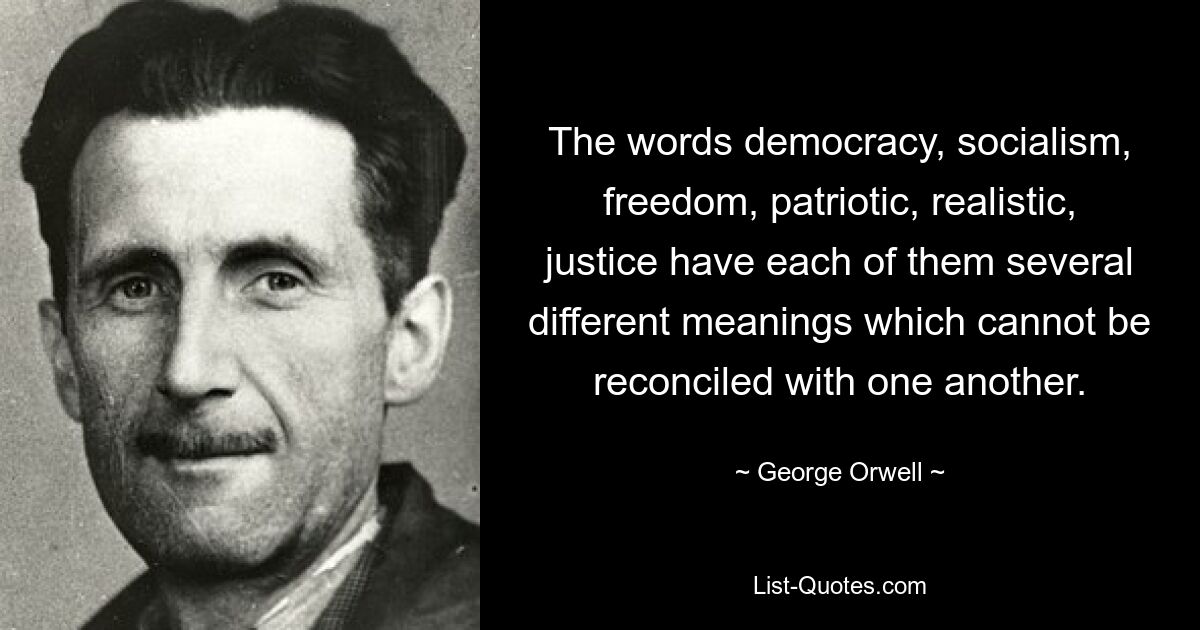 The words democracy, socialism, freedom, patriotic, realistic, justice have each of them several different meanings which cannot be reconciled with one another.

~ George Orwell ~

List-Quotes.com